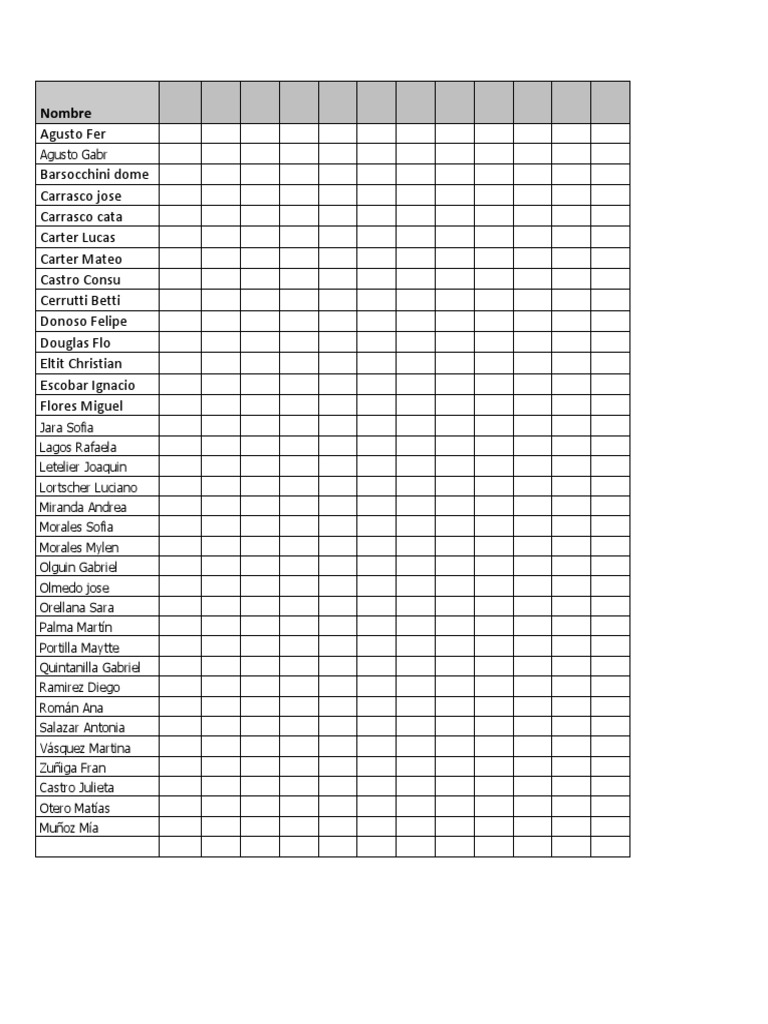 | Nombre | | | | | | | | | | | | |
|---|---|---|---|---|---|---|---|---|---|---|---|---|
| Agusto Fer | | | | | | | | | | | | |
| Agusto Gabr | | | | | | | | | | | | |
| Barsocchini dome | | | | | | | | | | | | |
| Carrasco jose | | | | | | | | | | | | |
| Carrasco cata | | | | | | | | | | | | |
| Carter Lucas | | | | | | | | | | | | |
| Carter Mateo | | | | | | | | | | | | |
| Castro Consu | | | | | | | | | | | | |
| Cerrutti Betti | | | | | | | | | | | | |
| Donoso Felipe | | | | | | | | | | | | |
| Douglas Flo | | | | | | | | | | | | |
| Eltit Christian | | | | | | | | | | | | |
| Escobar Ignacio | | | | | | | | | | | | |
| Flores Miguel | | | | | | | | | | | | |
| Jara Sofia | | | | | | | | | | | | |
| Lagos Rafaela | | | | | | | | | | | | |
| Letelier Joaquin | | | | | | | | | | | | |
| Lortscher Luciano | | | | | | | | | | | | |
| Miranda Andrea | | | | | | | | | | | | |
| Morales Sofia | | | | | | | | | | | | |
| Morales Mylen | | | | | | | | | | | | |
| Olguin Gabriel | | | | | | | | | | | | |
| Olmedo jose | | | | | | | | | | | | |
| Orellana Sara | | | | | | | | | | | | |
| Palma Martín | | | | | | | | | | | | |
| Portilla Maytte | | | | | | | | | | | | |
| Quintanilla Gabriel | | | | | | | | | | | | |
| Ramirez Diego | | | | | | | | | | | | |
| Román Ana | | | | | | | | | | | | |
| Salazar Antonia | | | | | | | | | | | | |
| Vásquez Martina | | | | | | | | | | | | |
| Zuñiga Fran | | | | | | | | | | | | |
| Castro Julieta | | | | | | | | | | | | |
| Otero Matías | | | | | | | | | | | | |
| Muñoz Mía | | | | | | | | | | | | |
| | | | | | | | | | | | | |